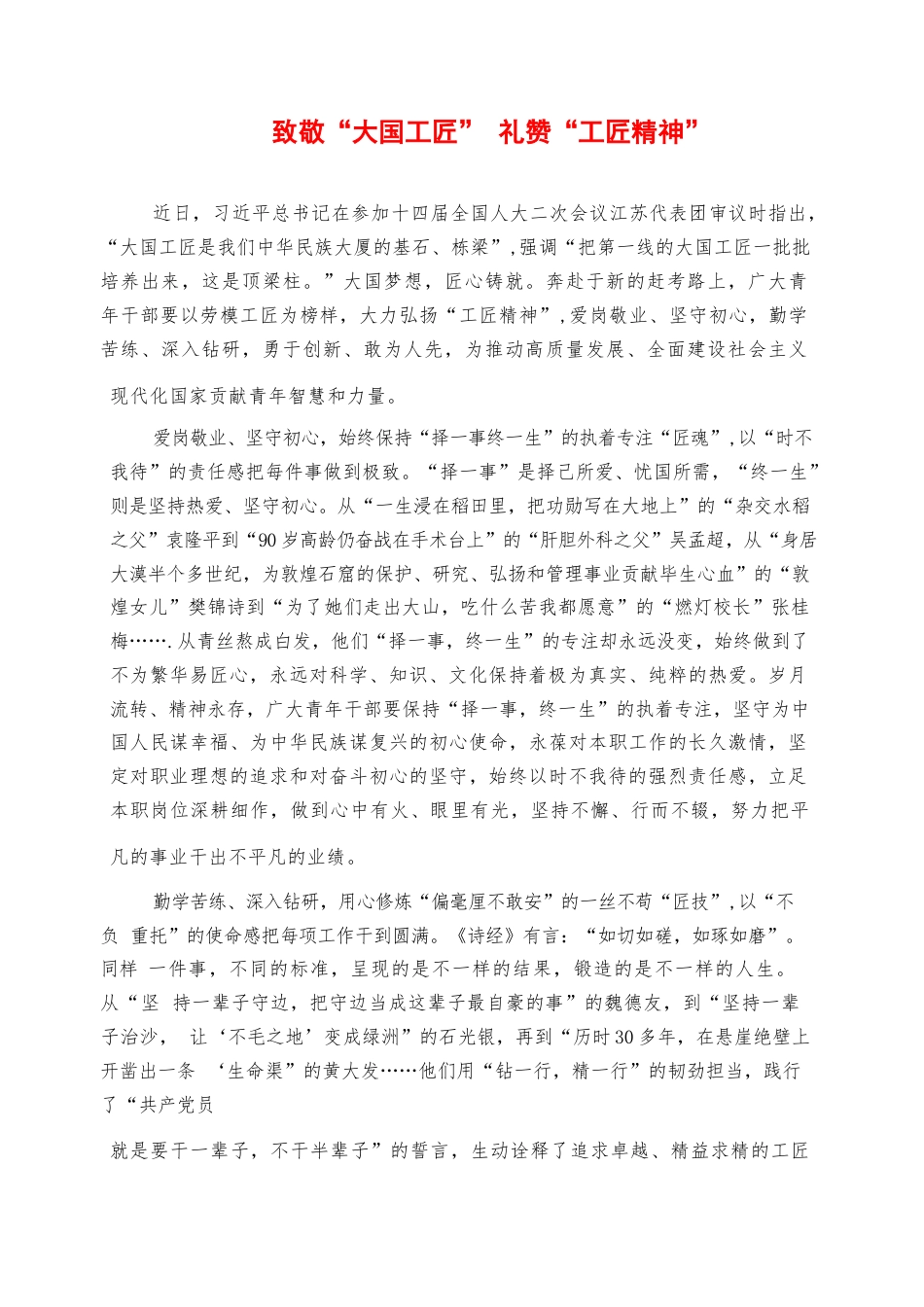 致敬“大国工匠” 礼赞“工匠精神”

近日，习近平总书记在参加十四届全国人大二次会议江苏代表团审议时指出，“大国工匠是我们中华民族大厦的基石、栋梁”,强调“把第一线的大国工匠一批批培养出来，这是顶梁柱。”大国梦想，匠心铸就。奔赴于新的赶考路上，广大青年干部要以劳模工匠为榜样，大力弘扬“工匠精神”,爱岗敬业、坚守初心，勤学苦练、深入钻研，勇于创新、敢为人先，为推动高质量发展、全面建设社会主义

现代化国家贡献青年智慧和力量。

爱岗敬业、坚守初心，始终保持“择一事终一生”的执着专注“匠魂”,以“时不我待”的责任感把每件事做到极致。“择一事”是择己所爱、忧国所需，“终一生”则是坚持热爱、坚守初心。从“一生浸在稻田里，把功勋写在大地上”的“杂交水稻之父”袁隆平到“90岁高龄仍奋战在手术台上”的“肝胆外科之父”吴孟超，从“身居大漠半个多世纪，为敦煌石窟的保护、研究、弘扬和管理事业贡献毕生心血”的“敦煌女儿”樊锦诗到“为了她们走出大山，吃什么苦我都愿意”的“燃灯校长”张桂梅…….从青丝熬成白发，他们“择一事，终一生”的专注却永远没变，始终做到了不为繁华易匠心，永远对科学、知识、文化保持着极为真实、纯粹的热爱。岁月流转、精神永存，广大青年干部要保持“择一事，终一生”的执着专注，坚守为中国人民谋幸福、为中华民族谋复兴的初心使命，永葆对本职工作的长久激情，坚定对职业理想的追求和对奋斗初心的坚守，始终以时不我待的强烈责任感，立足本职岗位深耕细作，做到心中有火、眼里有光，坚持不懈、行而不辍，努力把平

凡的事业干出不平凡的业绩。

勤学苦练、深入钻研，用心修炼“偏毫厘不敢安”的一丝不苟“匠技”,以“不负 重托”的使命感把每项工作干到圆满。《诗经》有言：“如切如磋，如琢如磨”。同样 一件事，不同的标准，呈现的是不一样的结果，锻造的是不一样的人生。从“坚 持一辈子守边，把守边当成这辈子最自豪的事”的魏德友，到“坚持一辈子治沙， 让‘不毛之地’变成绿洲”的石光银，再到“历时30多年，在悬崖绝壁上开凿出一条 ‘生命渠”的黄大发……他们用“钻一行，精一行”的韧劲担当，践行了“共产党员

就是要干一辈子，不干半辈子”的誓言，生动诠释了追求卓越、精益求精的工匠